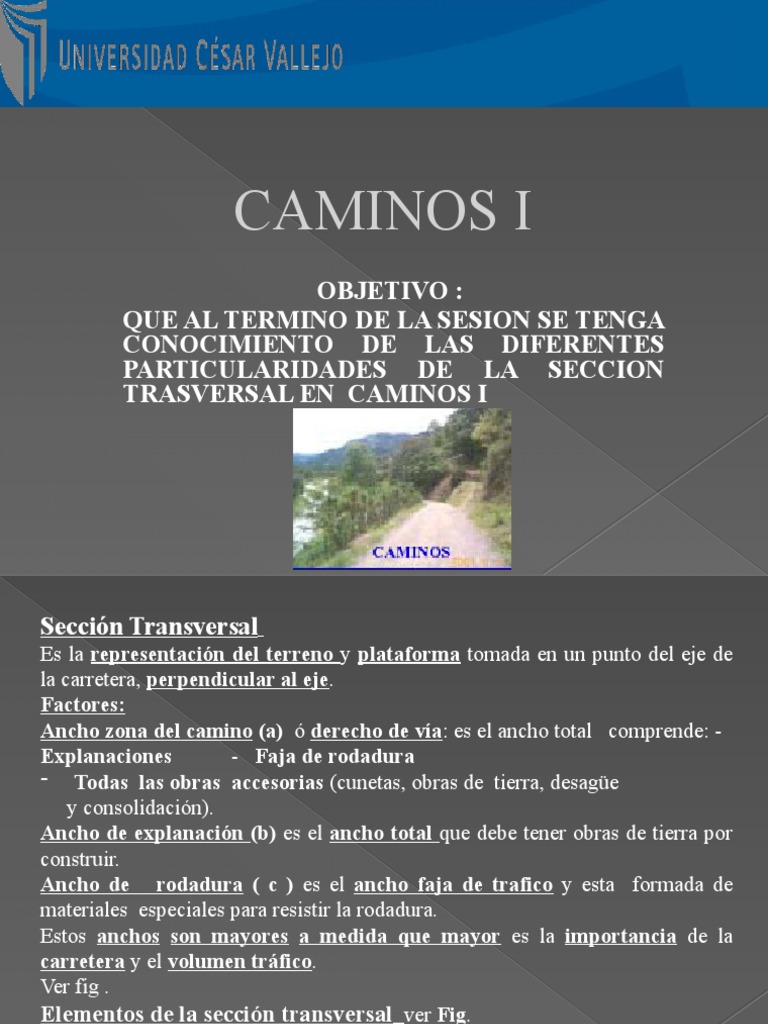 UNIVERSIDAD CÉSAR VALLEJO

CAMINOS I

OBJETIVO :
QUE AL TERMINO DE LA SESION SE TENGA CONOCIMIENTO DE LAS DIFERENTES PARTICULARIDADES DE LA SECCION TRASVERSAL EN CAMINOS I

CAMINOS

Sección Transversal
Es la representación del terreno y plataforma tomada en un punto del eje de la carretera, perpendicular al eje.
Factores:
Ancho zona del camino (a) ó derecho de vía: es el ancho total comprende: - Explanaciones - Faja de rodadura
- Todas las obras accesorias (cunetas, obras de tierra, desagüe y consolidación).
Ancho de explanación (b) es el ancho total que debe tener obras de tierra por construir.
Ancho de rodadura ( c ) es el ancho faja de trafico y esta formada de materiales especiales para resistir la rodadura.
Estos anchos son mayores a medida que mayor es la importancia de la carretera y el volumen tráfico.
Ver fig .
Elementos de la sección transversal ver Fig.